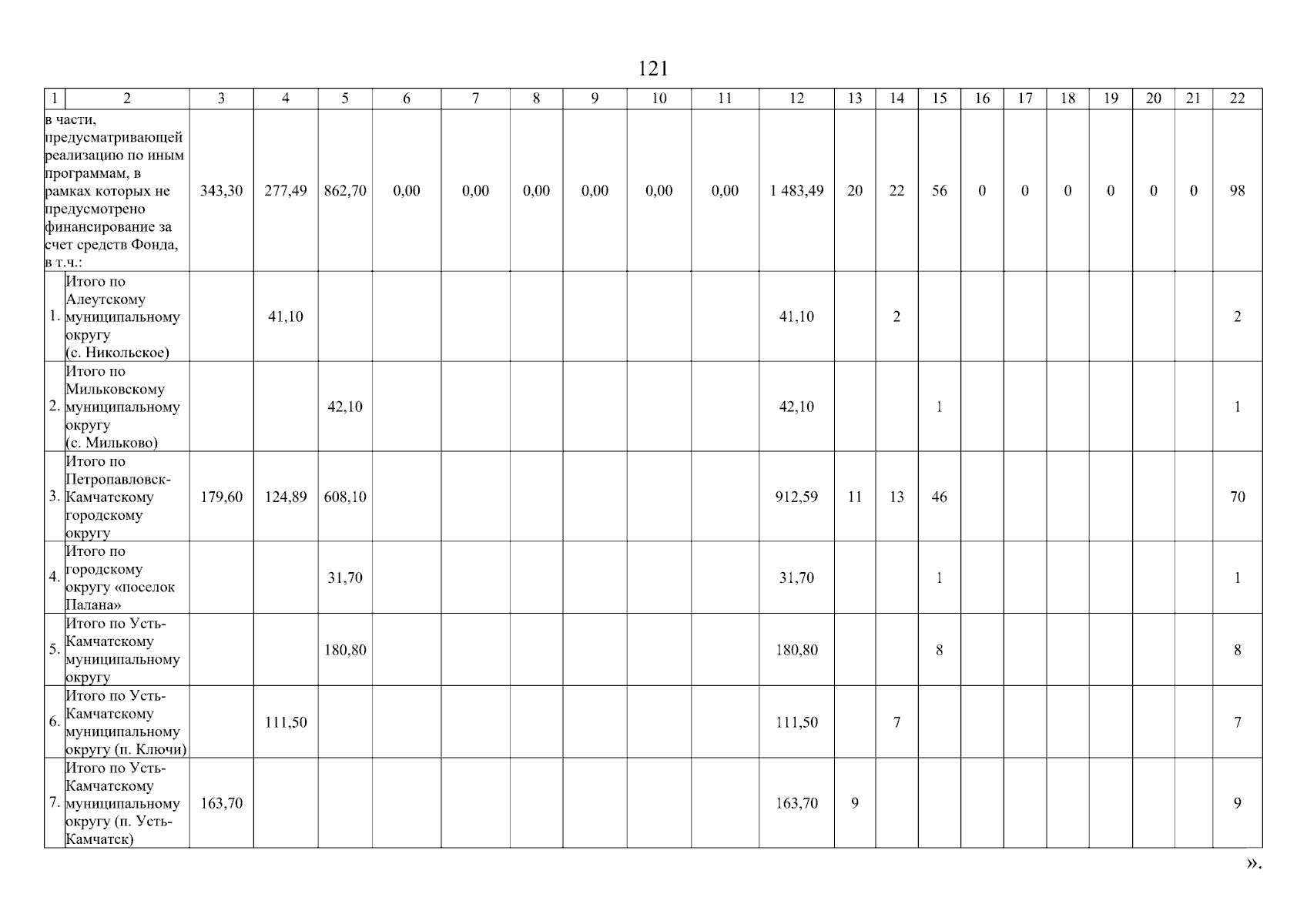 121

| 1 | 2 | 3 | 4 | 5 | 6 | 7 | 8 | 9 | 10 | 11 | 12 | 13 | 14 | 15 | 16 | 17 | 18 | 19 | 20 | 21 | 22 |
|---|---|---|---|---|---|---|---|---|---|---|---|---|---|---|---|---|---|---|---|---|---|
| в части, предусматривающей реализацию по иным программам, в рамках которых не предусмотрено финансирование за счет средств Фонда, в т.ч.: | | 343,30 | 277,49 | 862,70 | 0,00 | 0,00 | 0,00 | 0,00 | 0,00 | 0,00 | 1 483,49 | 20 | 22 | 56 | 0 | 0 | 0 | 0 | 0 | 0 | 98 |
| 1. | Итого по Алеутскому муниципальному округу (с. Никольское) | | 41,10 | | | | | | | | 41,10 | | 2 | | | | | | | | 2 |
| 2. | Итого по Мильковскому муниципальному округу (с. Мильково) | | | 42,10 | | | | | | | 42,10 | | | 1 | | | | | | | 1 |
| 3. | Итого по Петропавловск-Камчатскому городскому округу | 179,60 | 124,89 | 608,10 | | | | | | | 912,59 | 11 | 13 | 46 | | | | | | | 70 |
| 4. | Итого по городскому округу «поселок Палана» | | | 31,70 | | | | | | | 31,70 | | | 1 | | | | | | | 1 |
| 5. | Итого по Усть-Камчатскому муниципальному округу | | | 180,80 | | | | | | | 180,80 | | | 8 | | | | | | | 8 |
| 6. | Итого по Усть-Камчатскому муниципальному округу (п. Ключи) | | 111,50 | | | | | | | | 111,50 | | 7 | | | | | | | | 7 |
| 7. | Итого по Усть-Камчатскому муниципальному округу (п. Усть-Камчатск) | 163,70 | | | | | | | | | 163,70 | 9 | | | | | | | | | 9 |

».